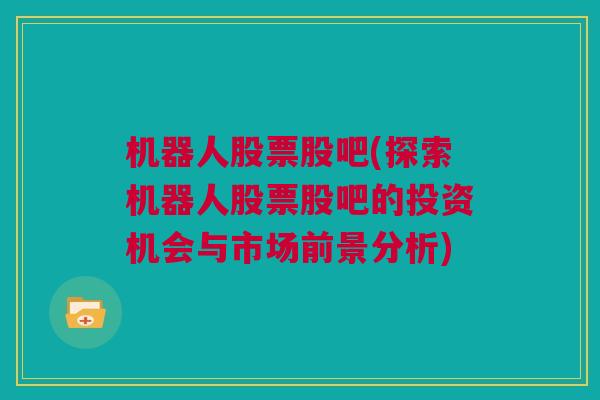 机器人股票股吧(探索机器人股票股吧的投资机会与市场前景分析)